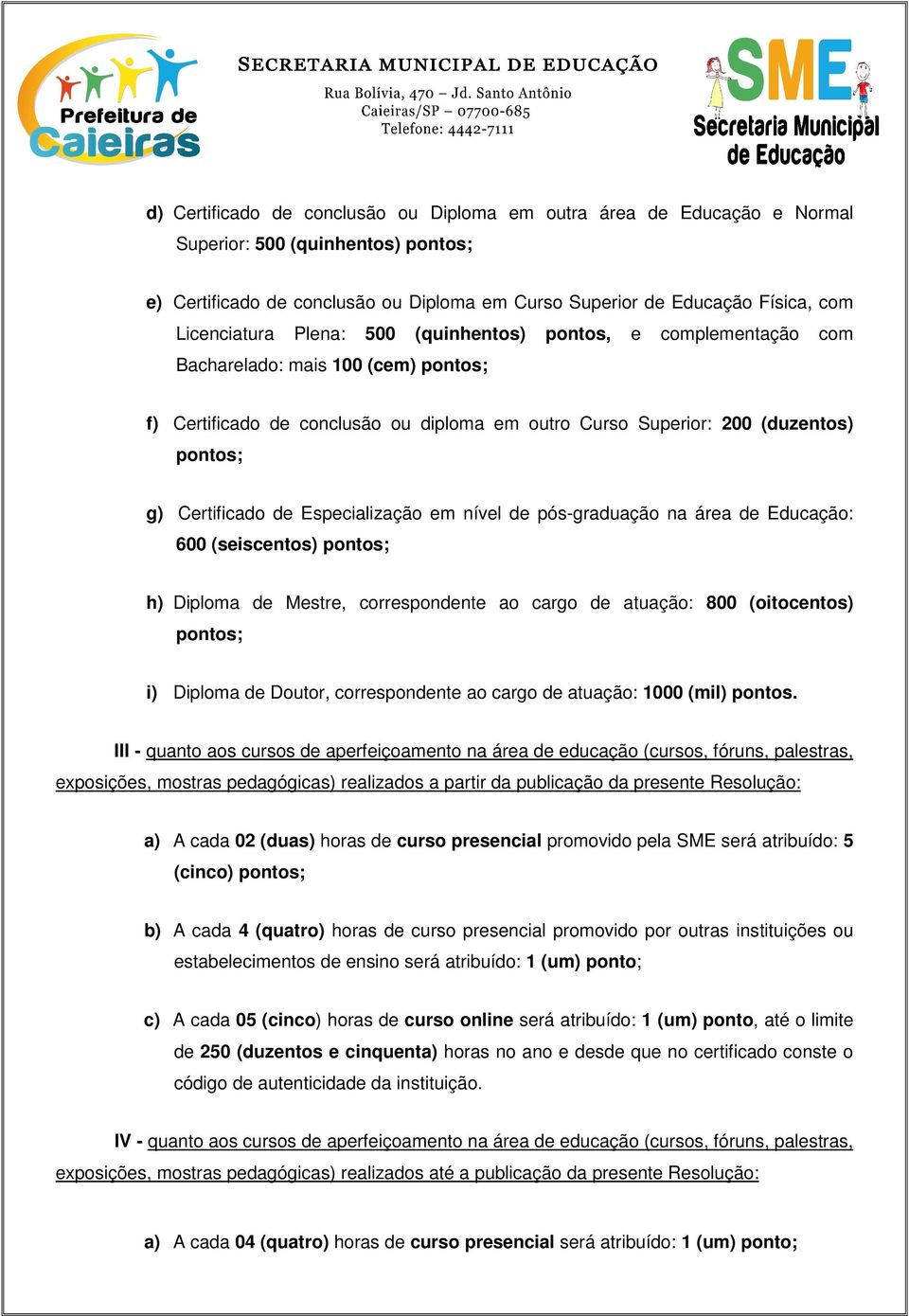 Prefeitura de Caieiras

SECRETARIA MUNICIPAL DE EDUCAÇÃO
Rua Bolívia, 470 – Jd. Santo Antônio
Caieiras/SP – 07700-685
Telefone: 4442-7111

SME
Secretaria Municipal de Educação

d) Certificado de conclusão ou Diploma em outra área de Educação e Normal Superior: 500 (quinhentos) pontos;

e) Certificado de conclusão ou Diploma em Curso Superior de Educação Física, com Licenciatura Plena: 500 (quinhentos) pontos, e complementação com Bacharelado: mais 100 (cem) pontos;

f) Certificado de conclusão ou diploma em outro Curso Superior: 200 (duzentos) pontos;

g) Certificado de Especialização em nível de pós-graduação na área de Educação: 600 (seiscentos) pontos;

h) Diploma de Mestre, correspondente ao cargo de atuação: 800 (oitocentos) pontos;

i) Diploma de Doutor, correspondente ao cargo de atuação: 1000 (mil) pontos.

III - quanto aos cursos de aperfeiçoamento na área de educação (cursos, fóruns, palestras, exposições, mostras pedagógicas) realizados a partir da publicação da presente Resolução:

a) A cada 02 (duas) horas de curso presencial promovido pela SME será atribuído: 5 (cinco) pontos;

b) A cada 4 (quatro) horas de curso presencial promovido por outras instituições ou estabelecimentos de ensino será atribuído: 1 (um) ponto;

c) A cada 05 (cinco) horas de curso online será atribuído: 1 (um) ponto, até o limite de 250 (duzentos e cinquenta) horas no ano e desde que no certificado conste o código de autenticidade da instituição.

IV - quanto aos cursos de aperfeiçoamento na área de educação (cursos, fóruns, palestras, exposições, mostras pedagógicas) realizados até a publicação da presente Resolução:

a) A cada 04 (quatro) horas de curso presencial será atribuído: 1 (um) ponto;